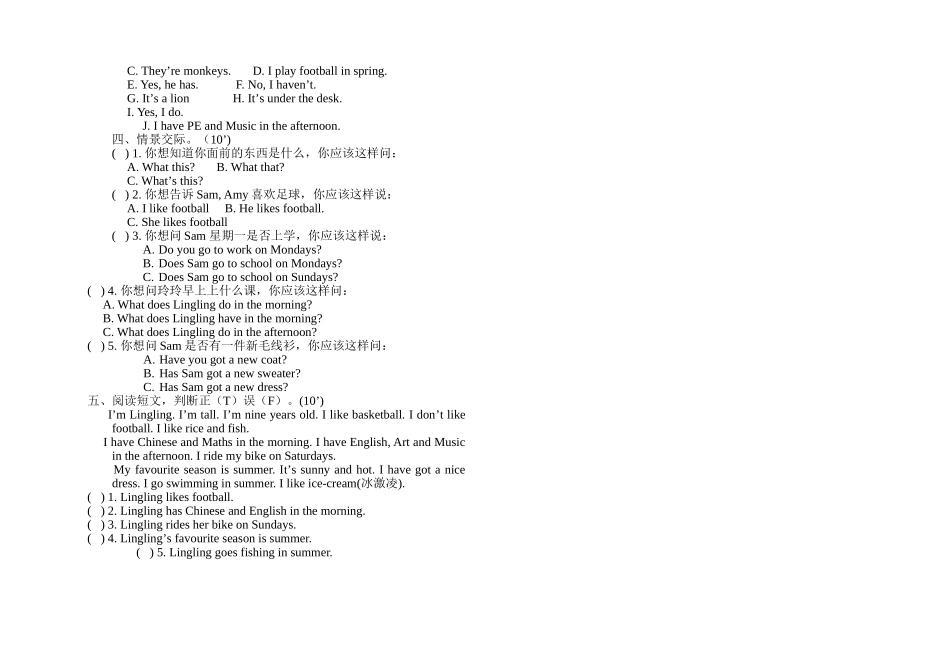 C. They’re monkeys.   D. I play football in spring.
E. Yes, he has.   F. No, I haven’t.
G. It’s a lion   H. It’s under the desk.
I. Yes, I do.
J. I have PE and Music in the afternoon.
四、情景交际。（10’）
( ) 1. 你想知道你面前的东西是什么，你应该这样问：
A. What this?   B. What that?
C. What’s this?
( ) 2. 你想告诉 Sam, Amy 喜欢足球，你应该这样说：
A. I like football   B. He likes football.
C. She likes football
( ) 3. 你想问 Sam 星期一是否上学，你应该这样说：
A. Do you go to work on Mondays?
B. Does Sam go to school on Mondays?
C. Does Sam go to school on Sundays?
( ) 4. 你想问玲玲早上上什么课，你应该这样问：
A. What does Lingling do in the morning?
B. What does Lingling have in the morning?
C. What does Lingling do in the afternoon?
( ) 5. 你想问 Sam 是否有一件新毛线衫，你应该这样问：
A. Have you got a new coat?
B. Has Sam got a new sweater?
C. Has Sam got a new dress?
五、阅读短文，判断正（T）误（F）。(10’)
I’m Lingling. I’m tall. I’m nine years old. I like basketball. I don’t like football. I like rice and fish.
I have Chinese and Maths in the morning. I have English, Art and Music in the afternoon. I ride my bike on Saturdays.
My favourite season is summer. It’s sunny and hot. I have got a nice dress. I go swimming in summer. I like ice-cream(冰激凌).
( ) 1. Lingling likes football.
( ) 2. Lingling has Chinese and English in the morning.
( ) 3. Lingling rides her bike on Sundays.
( ) 4. Lingling’s favourite season is summer.
( ) 5. Lingling goes fishing in summer.